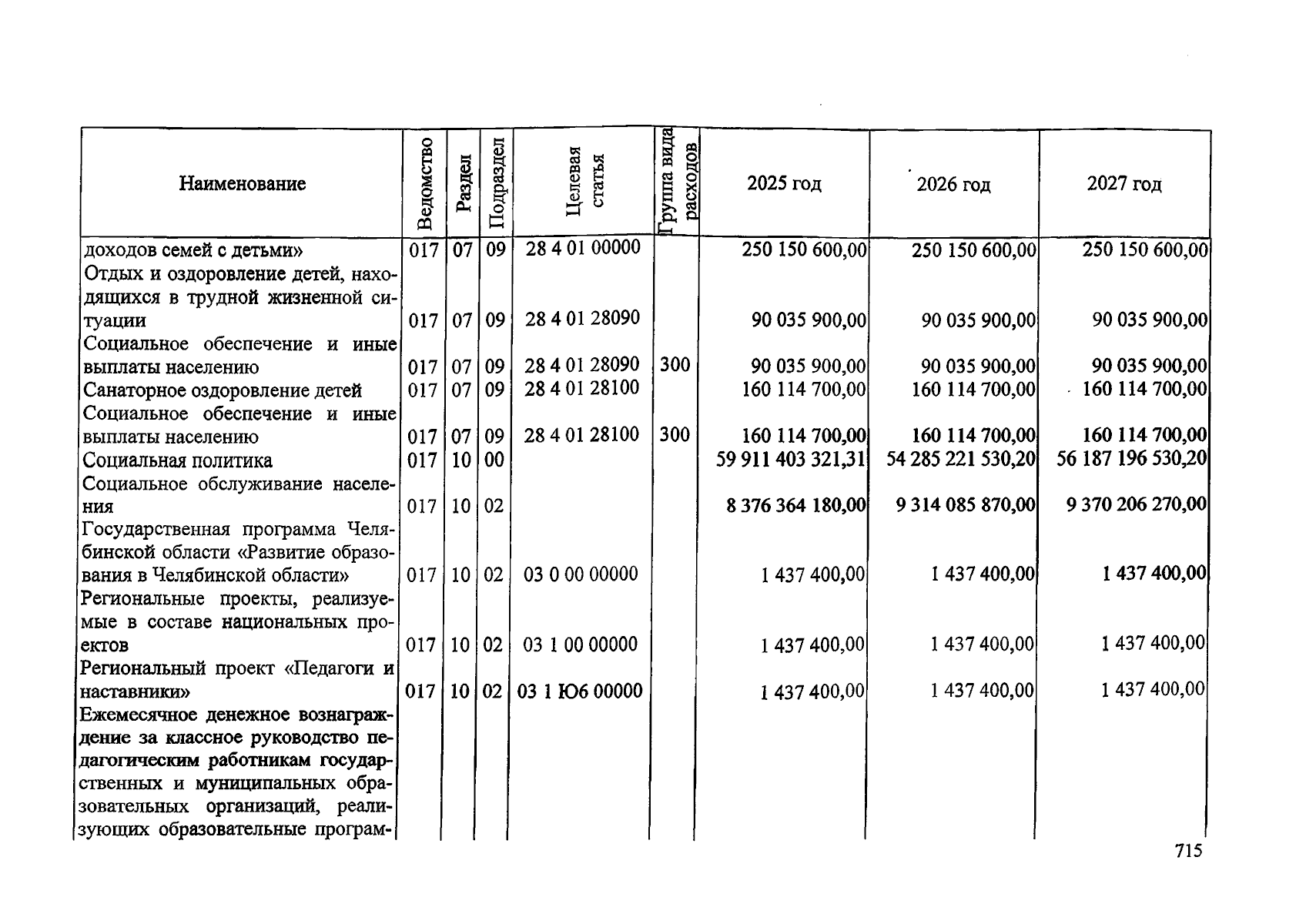 | Наименование | Ведомство | Раздел | Подраздел | Целевая статья | Группа вида расходов | 2025 год | 2026 год | 2027 год |
|---|---|---|---|---|---|---|---|---|
| доходов семей с детьми» | 017 | 07 | 09 | 28 4 01 00000 | | 250 150 600,00 | 250 150 600,00 | 250 150 600,00 |
| Отдых и оздоровление детей, находящихся в трудной жизненной ситуации | 017 | 07 | 09 | 28 4 01 28090 | | 90 035 900,00 | 90 035 900,00 | 90 035 900,00 |
| Социальное обеспечение и иные выплаты населению | 017 | 07 | 09 | 28 4 01 28090 | 300 | 90 035 900,00 | 90 035 900,00 | 90 035 900,00 |
| Санаторное оздоровление детей | 017 | 07 | 09 | 28 4 01 28100 | | 160 114 700,00 | 160 114 700,00 | 160 114 700,00 |
| Социальное обеспечение и иные выплаты населению | 017 | 07 | 09 | 28 4 01 28100 | 300 | 160 114 700,00 | 160 114 700,00 | 160 114 700,00 |
| Социальная политика | 017 | 10 | 00 | | | 59 911 403 321,31 | 54 285 221 530,20 | 56 187 196 530,20 |
| Социальное обслуживание населения | 017 | 10 | 02 | | | 8 376 364 180,00 | 9 314 085 870,00 | 9 370 206 270,00 |
| Государственная программа Челябинской области «Развитие образования в Челябинской области» | 017 | 10 | 02 | 03 0 00 00000 | | 1 437 400,00 | 1 437 400,00 | 1 437 400,00 |
| Региональные проекты, реализуемые в составе национальных проектов | 017 | 10 | 02 | 03 1 00 00000 | | 1 437 400,00 | 1 437 400,00 | 1 437 400,00 |
| Региональный проект «Педагоги и наставники» | 017 | 10 | 02 | 03 1 Ю6 00000 | | 1 437 400,00 | 1 437 400,00 | 1 437 400,00 |
| Ежемесячное денежное вознаграждение за классное руководство педагогическим работникам государственных и муниципальных образовательных организаций, реализующих образовательные програм- | | | | | | | | |

715